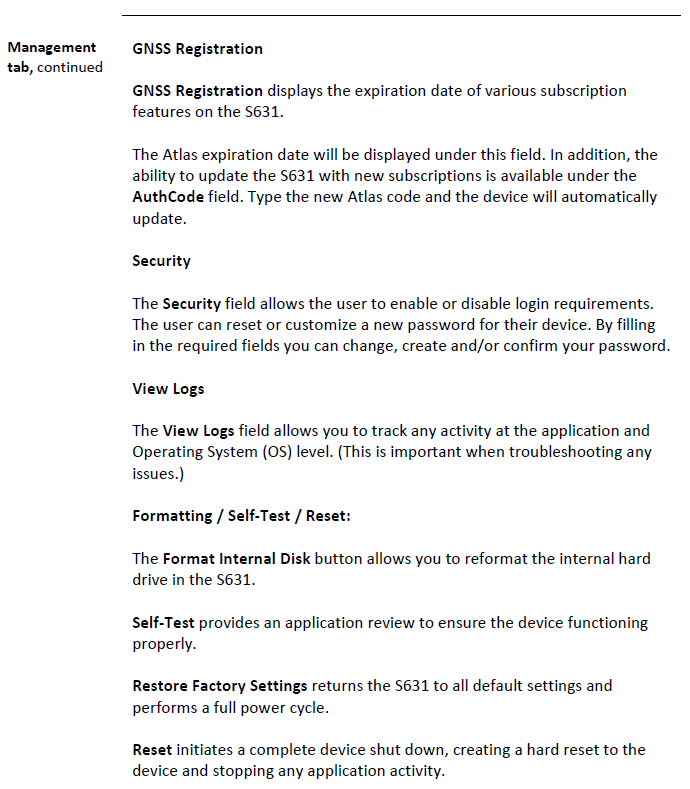 Management tab, continued

GNSS Registration

GNSS Registration displays the expiration date of various subscription features on the S631.

The Atlas expiration date will be displayed under this field. In addition, the ability to update the S631 with new subscriptions is available under the AuthCode field. Type the new Atlas code and the device will automatically update.

Security

The Security field allows the user to enable or disable login requirements. The user can reset or customize a new password for their device. By filling in the required fields you can change, create and/or confirm your password.

View Logs

The View Logs field allows you to track any activity at the application and Operating System (OS) level. (This is important when troubleshooting any issues.)

Formatting / Self-Test / Reset:

The Format Internal Disk button allows you to reformat the internal hard drive in the S631.

Self-Test provides an application review to ensure the device functioning properly.

Restore Factory Settings returns the S631 to all default settings and performs a full power cycle.

Reset initiates a complete device shut down, creating a hard reset to the device and stopping any application activity.